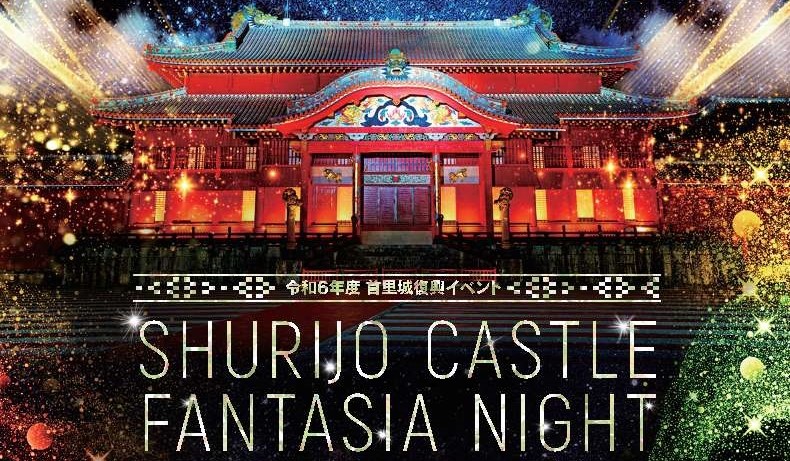 令和6年度 首里城復興イベント

SHURIJO CASTLE FANTASIA NIGHT